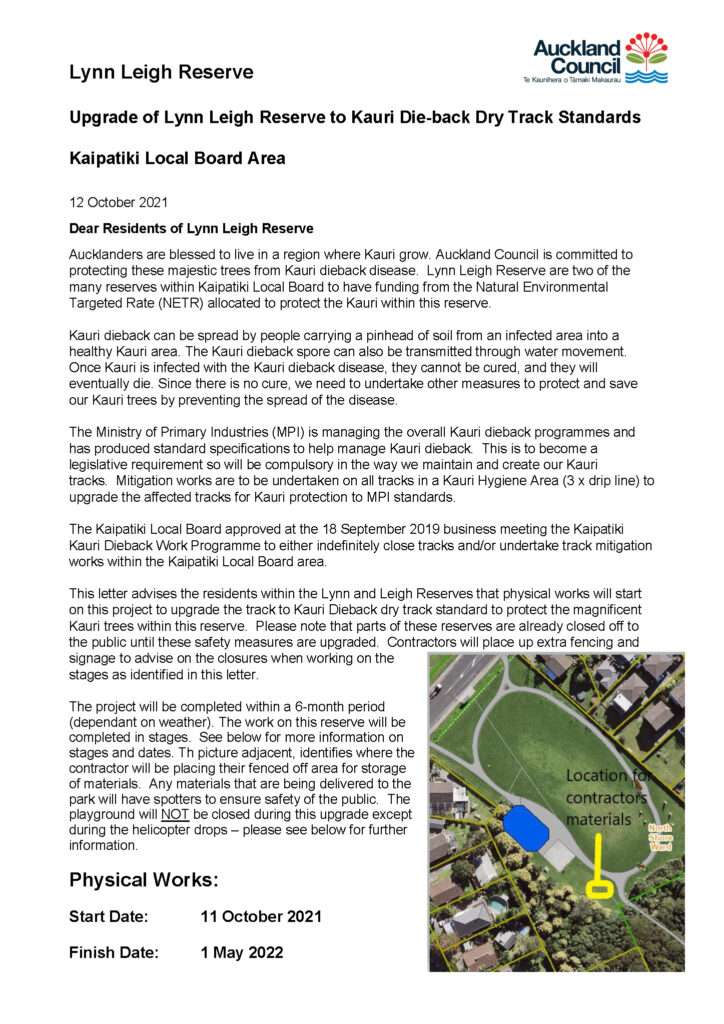 Lynn Leigh Reserve

Auckland Council
Te Kaunihera o Tāmaki Makaurau

Upgrade of Lynn Leigh Reserve to Kauri Die-back Dry Track Standards

Kaipatiki Local Board Area

12 October 2021

Dear Residents of Lynn Leigh Reserve

Aucklanders are blessed to live in a region where Kauri grow. Auckland Council is committed to protecting these majestic trees from Kauri dieback disease. Lynn Leigh Reserve are two of the many reserves within Kaipatiki Local Board to have funding from the Natural Environmental Targeted Rate (NETR) allocated to protect the Kauri within this reserve.

Kauri dieback can be spread by people carrying a pinhead of soil from an infected area into a healthy Kauri area. The Kauri dieback spore can also be transmitted through water movement. Once Kauri is infected with the Kauri dieback disease, they cannot be cured, and they will eventually die. Since there is no cure, we need to undertake other measures to protect and save our Kauri trees by preventing the spread of the disease.

The Ministry of Primary Industries (MPI) is managing the overall Kauri dieback programmes and has produced standard specifications to help manage Kauri dieback. This is to become a legislative requirement so will be compulsory in the way we maintain and create our Kauri tracks. Mitigation works are to be undertaken on all tracks in a Kauri Hygiene Area (3 x drip line) to upgrade the affected tracks for Kauri protection to MPI standards.

The Kaipatiki Local Board approved at the 18 September 2019 business meeting the Kaipatiki Kauri Dieback Work Programme to either indefinitely close tracks and/or undertake track mitigation works within the Kaipatiki Local Board area.

This letter advises the residents within the Lynn and Leigh Reserves that physical works will start on this project to upgrade the track to Kauri Dieback dry track standard to protect the magnificent Kauri trees within this reserve. Please note that parts of these reserves are already closed off to the public until these safety measures are upgraded. Contractors will place up extra fencing and signage to advise on the closures when working on the stages as identified in this letter.

The project will be completed within a 6-month period (dependant on weather). The work on this reserve will be completed in stages. See below for more information on stages and dates. Th picture adjacent, identifies where the contractor will be placing their fenced off area for storage of materials. Any materials that are being delivered to the park will have spotters to ensure safety of the public. The playground will NOT be closed during this upgrade except during the helicopter drops – please see below for further information.

Location for contractors materials

North Shore Ward

Physical Works:

Start Date: 11 October 2021

Finish Date: 1 May 2022